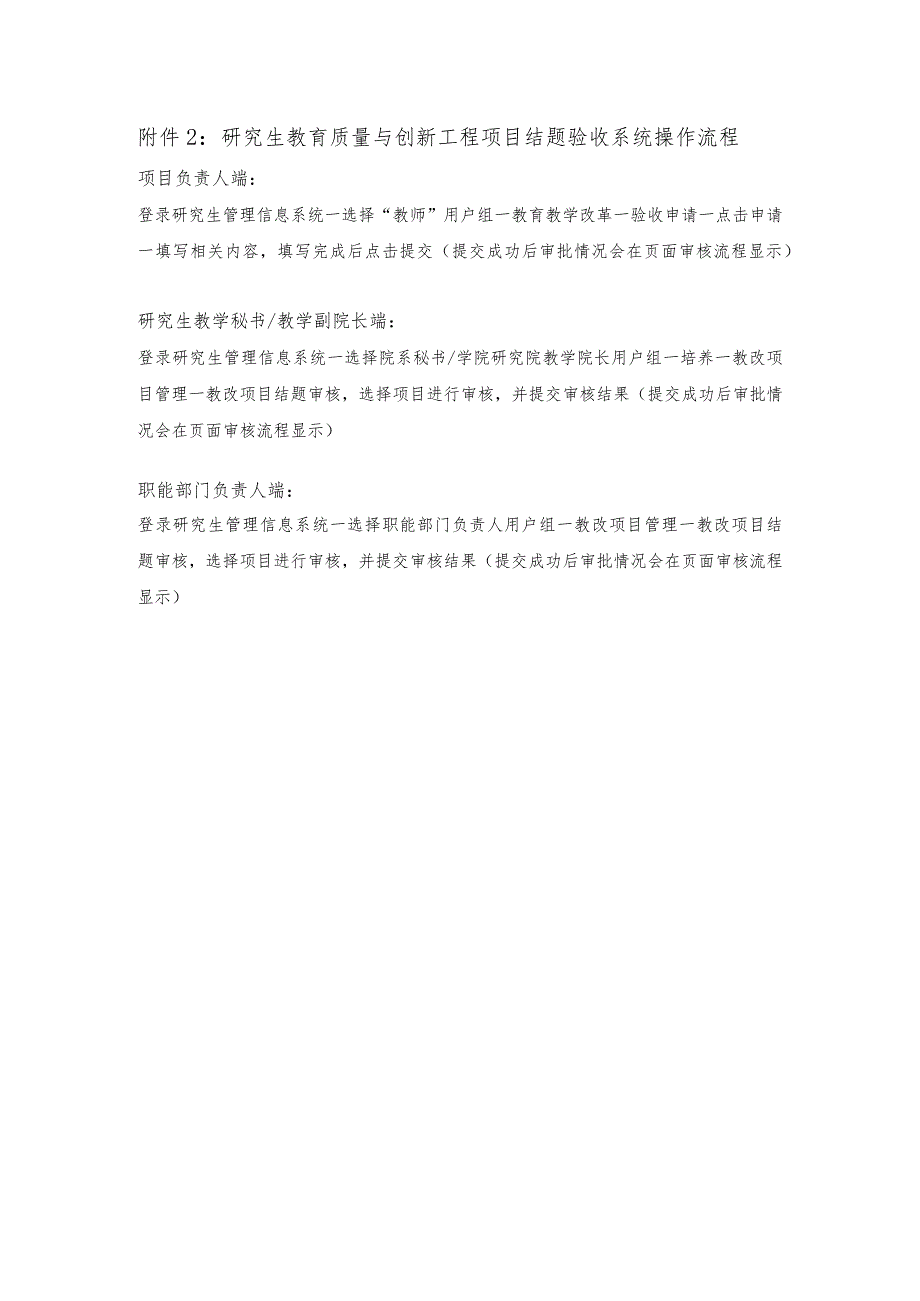 附件2：研究生教育质量与创新工程项目结题验收系统操作流程

项目负责人端：

登录研究生管理信息系统一选择“教师”用户组一教育教学改革一验收申请一点击申请一填写相关内容，填写完成后点击提交（提交成功后审批情况会在页面审核流程显示）

研究生教学秘书/教学副院长端：

登录研究生管理信息系统一选择院系秘书/学院研究院教学院长用户组一培养一教改项目管理一教改项目结题审核，选择项目进行审核，并提交审核结果（提交成功后审批情况会在页面审核流程显示）

职能部门负责人端：

登录研究生管理信息系统一选择职能部门负责人用户组一教改项目管理一教改项目结题审核，选择项目进行审核，并提交审核结果（提交成功后审批情况会在页面审核流程显示）